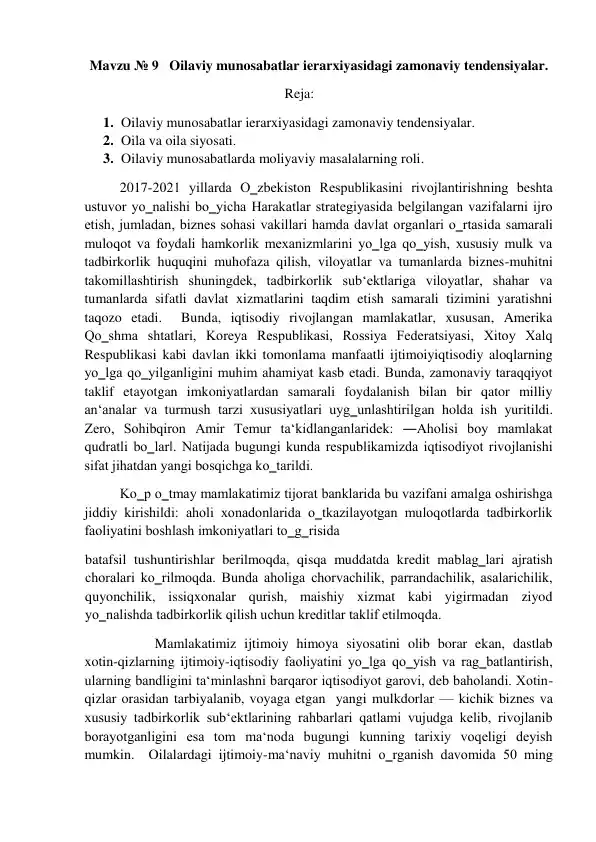 Mavzu № 9 Oilaviy munosabatlar ierarxiyasidagi zamonaviy tendensiyalar.

Reja:

1. Oilaviy munosabatlar ierarxiyasidagi zamonaviy tendensiyalar.
2. Oila va oila siyosati.
3. Oilaviy munosabatlarda moliyaviy masalalarning roli.

2017-2021 yillarda O_zbekiston Respublikasini rivojlantirishning beshta ustuvor yo_nalishi bo_yicha Harakatlar strategiyasida belgilangan vazifalarni ijro etish, jumladan, biznes sohasi vakillari hamda davlat organlari o_rtasida samarali muloqot va foydali hamkorlik mexanizmlarini yo_lga qo_yish, xususiy mulk va tadbirkorlik huquqini muhofaza qilish, viloyatlar va tumanlarda biznes-muhitni takomillashtirish shuningdek, tadbirkorlik sub'ektlariga viloyatlar, shahar va tumanlarda sifatli davlat xizmatlarini taqdim etish samarali tizimini yaratishni taqozo etadi. Bunda, iqtisodiy rivojlangan mamlakatlar, xususan, Amerika Qo_shma shtatlari, Koreya Respublikasi, Rossiya Federatsiyasi, Xitoy Xalq Respublikasi kabi davlan ikki tomonlama manfaatli ijtimoiyiqtisodiy aloqlarning yo_lga qo_yilganligini muhim ahamiyat kasb etadi. Bunda, zamonaviy taraqqiyot taklif etayotgan imkoniyatlardan samarali foydalanish bilan bir qator milliy an'analar va turmush tarzi xususiyatlari uyg_unlashtirilgan holda ish yuritildi. Zero, Sohibqiron Amir Temur ta'kidlanganlaridek: ―Aholisi boy mamlakat qudratli bo_lar‖. Natijada bugungi kunda respublikamizda iqtisodiyot rivojlanishi sifat jihatdan yangi bosqichga ko_tarildi.

Ko_p o_tmay mamlakatimiz tijorat banklarida bu vazifani amalga oshirishga jiddiy kirishildi: aholi xonadonlarida o_tkazilayotgan muloqotlarda tadbirkorlik faoliyatini boshlash imkoniyatlari to_g_risida

batafsil tushuntirishlar berilmoqda, qisqa muddatda kredit mablag_lari ajratish choralari ko_rilmoqda. Bunda aholiga chorvachilik, parrandachilik, asalarichilik, quyonchilik, issiqxonalar qurish, maishiy xizmat kabi yigirmadan ziyod yo_nalishda tadbirkorlik qilish uchun kreditlar taklif etilmoqda.

Mamlakatimiz ijtimoiy himoya siyosatini olib borar ekan, dastlab xotin-qizlarning ijtimoiy-iqtisodiy faoliyatini yo_lga qo_yish va rag_batlantirish, ularning bandligini ta'minlashni barqaror iqtisodiyot garovi, deb baholandi. Xotin-qizlar orasidan tarbiyalanib, voyaga etgan yangi mulkdorlar — kichik biznes va xususiy tadbirkorlik sub'ektlarining rahbarlari qatlami vujudga kelib, rivojlanib borayotganligini esa tom ma'noda bugungi kunning tarixiy voqeligi deyish mumkin. Oilalardagi ijtimoiy-ma'naviy muhitni o_rganish davomida 50 ming